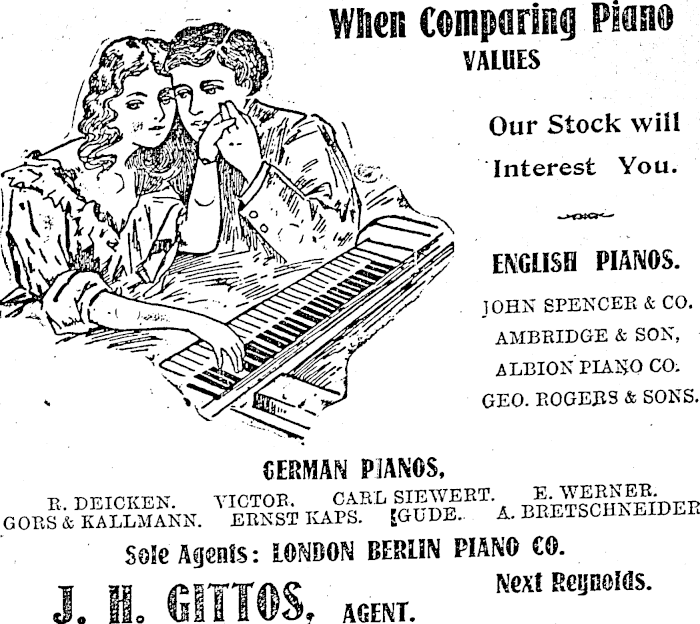 When Comparing Piano
VALUES

Our Stock will
Interest You.

ENGLISH PIANOS.

JOHN SPENCER & CO.
AMBRIDGE & SON,
ALBION PIANO CO.
GEO. ROGERS & SONS.

GERMAN PIANOS,

R. DEICKEN. VICTOR. CARL SIEWERT. E. WERNER.
GORS & KALLMANN. ERNST KAPS. GUDE. A. BRETSCHNEIDER

Sole Agents: LONDON BERLIN PIANO CO.

Next Reynolds.

J. H. GITTOS, AGENT.